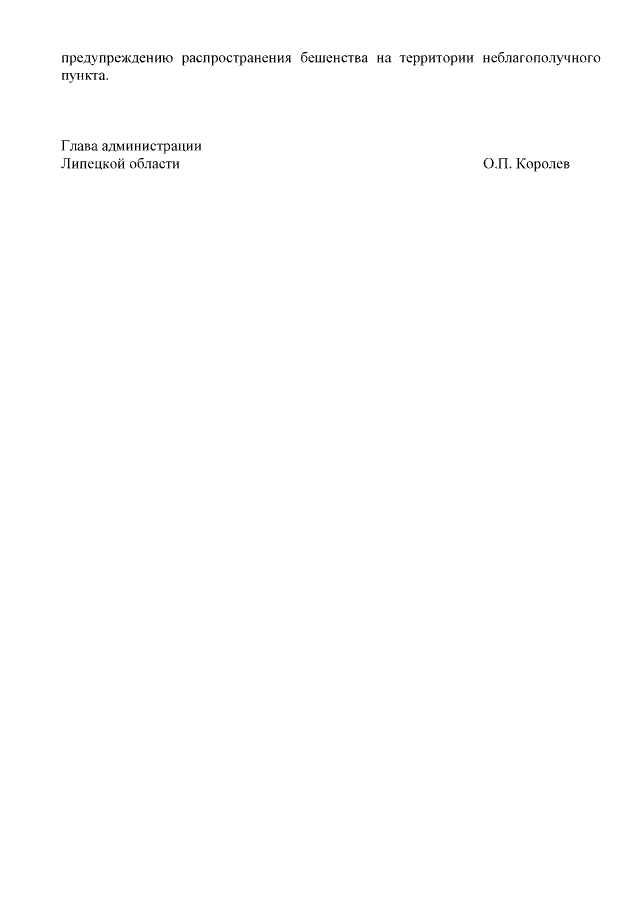 предупреждению распространения бешенства на территории неблагополучного пункта.

Глава администрации
Липецкой области О.П. Королев